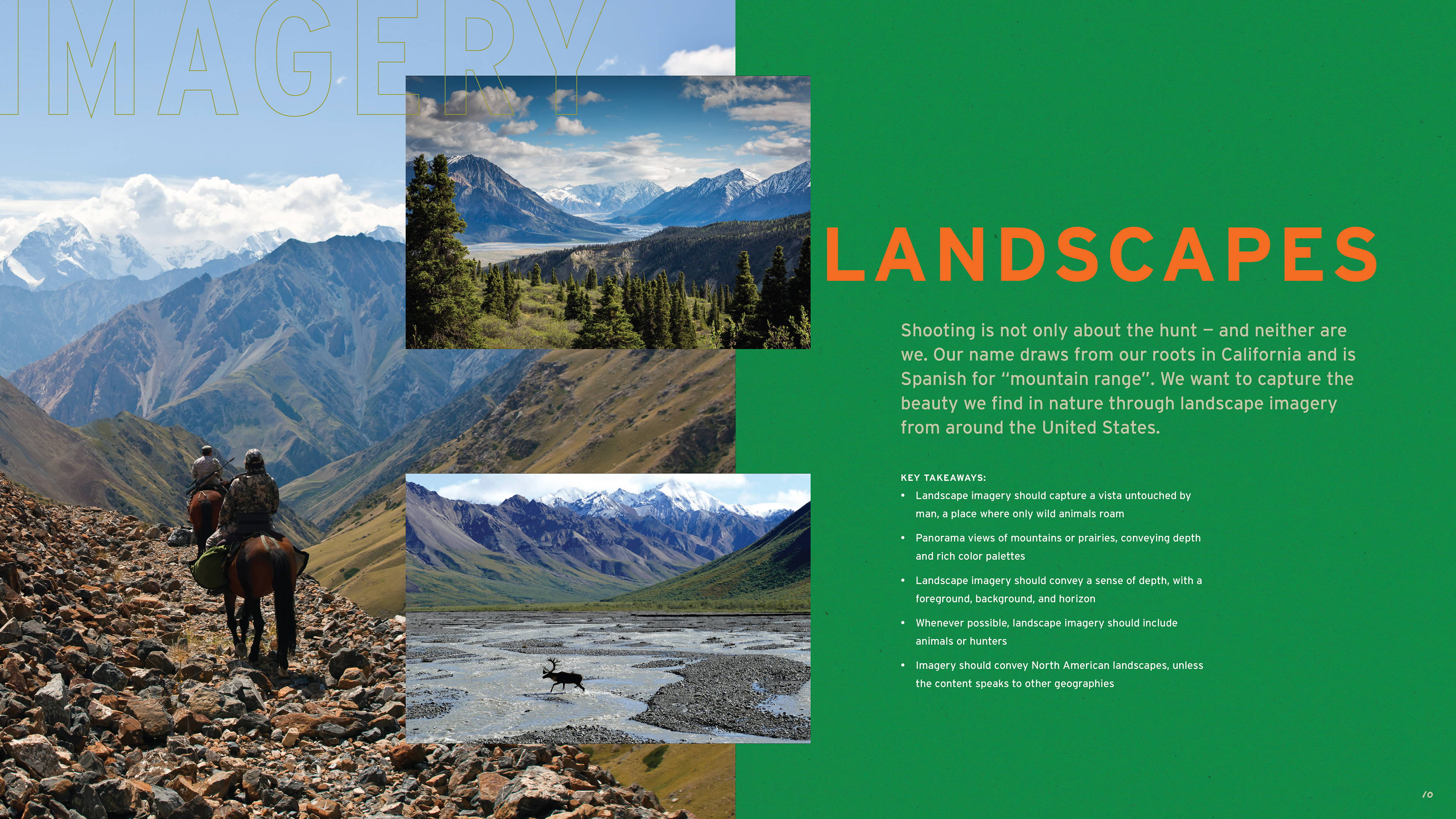 IMAGERY

LANDSCAPES

Shooting is not only about the hunt — and neither are we. Our name draws from our roots in California and is Spanish for "mountain range". We want to capture the beauty we find in nature through landscape imagery from around the United States.

KEY TAKEAWAYS:

• Landscape imagery should capture a vista untouched by man, a place where only wild animals roam

• Panorama views of mountains or prairies, conveying depth and rich color palettes

• Landscape imagery should convey a sense of depth, with a foreground, background, and horizon

• Whenever possible, landscape imagery should include animals or hunters

• Imagery should convey North American landscapes, unless the content speaks to other geographies

10